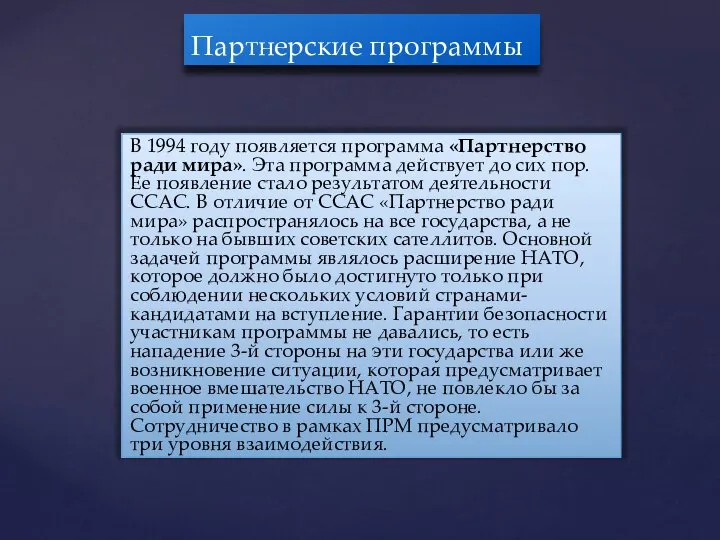 Партнерские программы

В 1994 году появляется программа «Партнерство ради мира». Эта программа действует до сих пор. Ее появление стало результатом деятельности ССАС. В отличие от ССАС «Партнерство ради мира» распространялось на все государства, а не только на бывших советских сателлитов. Основной задачей программы являлось расширение НАТО, которое должно было достигнуто только при соблюдении нескольких условий странами-кандидатами на вступление. Гарантии безопасности участникам программы не давались, то есть нападение 3-й стороны на эти государства или же возникновение ситуации, которая предусматривает военное вмешательство НАТО, не повлекло бы за собой применение силы к 3-й стороне. Сотрудничество в рамках ПРМ предусматривало три уровня взаимодействия.